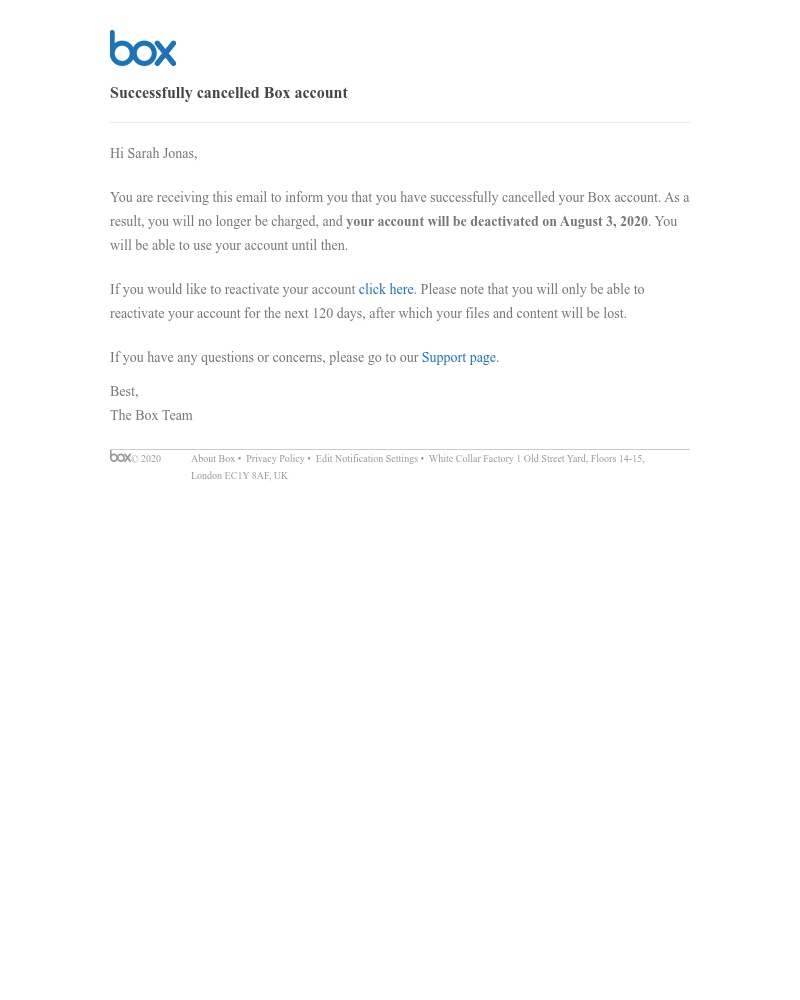 box

Successfully cancelled Box account

Hi Sarah Jonas,

You are receiving this email to inform you that you have successfully cancelled your Box account. As a result, you will no longer be charged, and your account will be deactivated on August 3, 2020. You will be able to use your account until then.

If you would like to reactivate your account click here. Please note that you will only be able to reactivate your account for the next 120 days, after which your files and content will be lost.

If you have any questions or concerns, please go to our Support page.

Best,
The Box Team

box © 2020 About Box • Privacy Policy • Edit Notification Settings • White Collar Factory 1 Old Street Yard, Floors 14-15, London EC1Y 8AF, UK